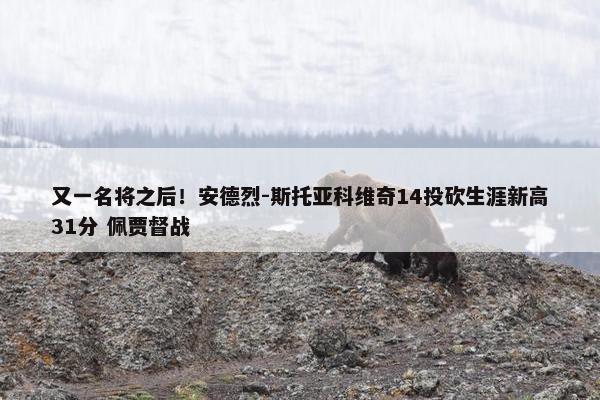 又一名将之后！安德烈-斯托亚科维奇14投砍生涯新高31分 佩贾督战